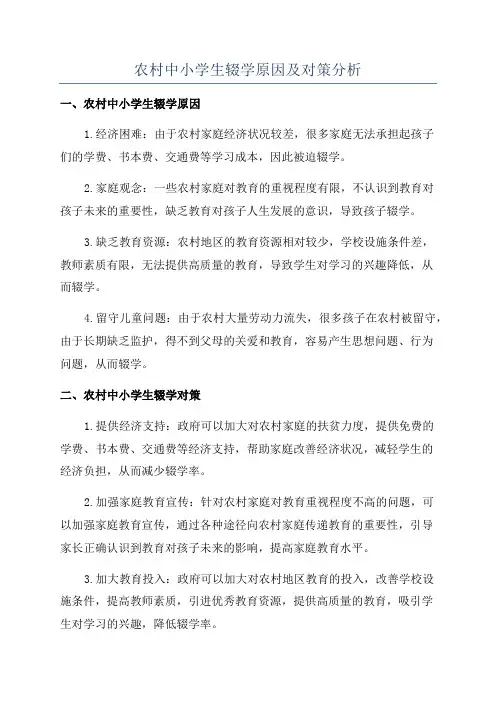 农村中小学生辍学原因及对策分析

一、农村中小学生辍学原因

1.经济困难：由于农村家庭经济状况较差，很多家庭无法承担起孩子们的学费、书本费、交通费等学习成本，因此被迫辍学。

2.家庭观念：一些农村家庭对教育的重视程度有限，不认识到教育对孩子未来的重要性，缺乏教育对孩子人生发展的意识，导致孩子辍学。

3.缺乏教育资源：农村地区的教育资源相对较少，学校设施条件差，教师素质有限，无法提供高质量的教育，导致学生对学习的兴趣降低，从而辍学。

4.留守儿童问题：由于农村大量劳动力流失，很多孩子在农村被留守，由于长期缺乏监护，得不到父母的关爱和教育，容易产生思想问题、行为问题，从而辍学。

二、农村中小学生辍学对策

1.提供经济支持：政府可以加大对农村家庭的扶贫力度，提供免费的学费、书本费、交通费等经济支持，帮助家庭改善经济状况，减轻学生的经济负担，从而减少辍学率。

2.加强家庭教育宣传：针对农村家庭对教育重视程度不高的问题，可以加强家庭教育宣传，通过各种途径向农村家庭传递教育的重要性，引导家长正确认识到教育对孩子未来的影响，提高家庭教育水平。

3.加大教育投入：政府可以加大对农村地区教育的投入，改善学校设施条件，提高教师素质，引进优秀教育资源，提供高质量的教育，吸引学生对学习的兴趣，降低辍学率。